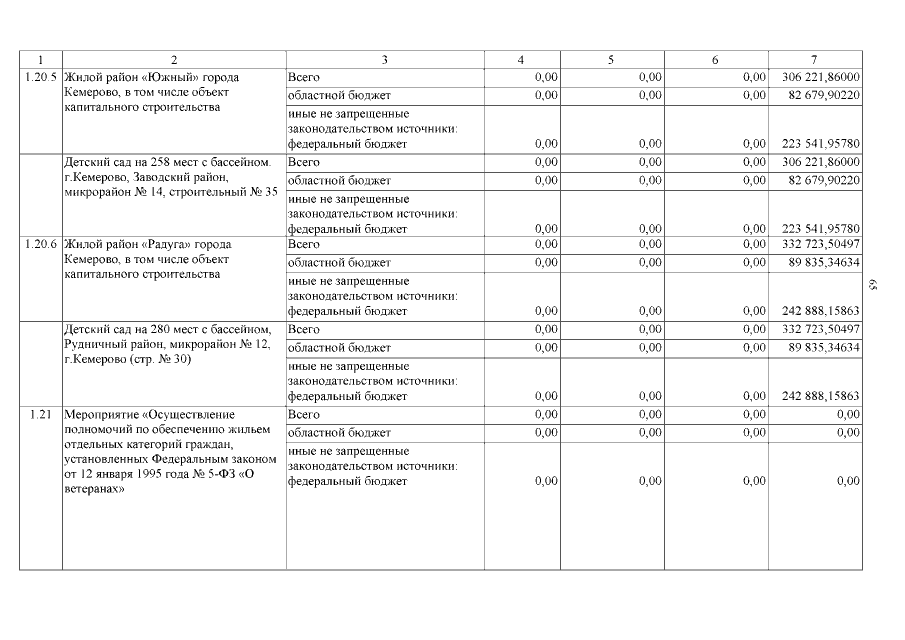 | 1 | 2 | 3 | 4 | 5 | 6 | 7 |
|---|---|---|---|---|---|---|
| 1.20.5 | Жилой район «Южный» города Кемерово, в том числе объект капитального строительства | Всего | 0,00 | 0,00 | 0,00 | 306 221,86000 |
| | | областной бюджет | 0,00 | 0,00 | 0,00 | 82 679,90220 |
| | | иные не запрещенные законодательством источники: федеральный бюджет | 0,00 | 0,00 | 0,00 | 223 541,95780 |
| | Детский сад на 258 мест с бассейном. г.Кемерово, Заводский район, микрорайон № 14, строительный № 35 | Всего | 0,00 | 0,00 | 0,00 | 306 221,86000 |
| | | областной бюджет | 0,00 | 0,00 | 0,00 | 82 679,90220 |
| | | иные не запрещенные законодательством источники: федеральный бюджет | 0,00 | 0,00 | 0,00 | 223 541,95780 |
| 1.20.6 | Жилой район «Радуга» города Кемерово, в том числе объект капитального строительства | Всего | 0,00 | 0,00 | 0,00 | 332 723,50497 |
| | | областной бюджет | 0,00 | 0,00 | 0,00 | 89 835,34634 |
| | | иные не запрещенные законодательством источники: федеральный бюджет | 0,00 | 0,00 | 0,00 | 242 888,15863 |
| | Детский сад на 280 мест с бассейном, Рудничный район, микрорайон № 12, г.Кемерово (стр. № 30) | Всего | 0,00 | 0,00 | 0,00 | 332 723,50497 |
| | | областной бюджет | 0,00 | 0,00 | 0,00 | 89 835,34634 |
| | | иные не запрещенные законодательством источники: федеральный бюджет | 0,00 | 0,00 | 0,00 | 242 888,15863 |
| 1.21 | Мероприятие «Осуществление полномочий по обеспечению жильем отдельных категорий граждан, установленных Федеральным законом от 12 января 1995 года № 5-ФЗ «О ветеранах» | Всего | 0,00 | 0,00 | 0,00 | 0,00 |
| | | областной бюджет | 0,00 | 0,00 | 0,00 | 0,00 |
| | | иные не запрещенные законодательством источники: федеральный бюджет | 0,00 | 0,00 | 0,00 | 0,00 |

65